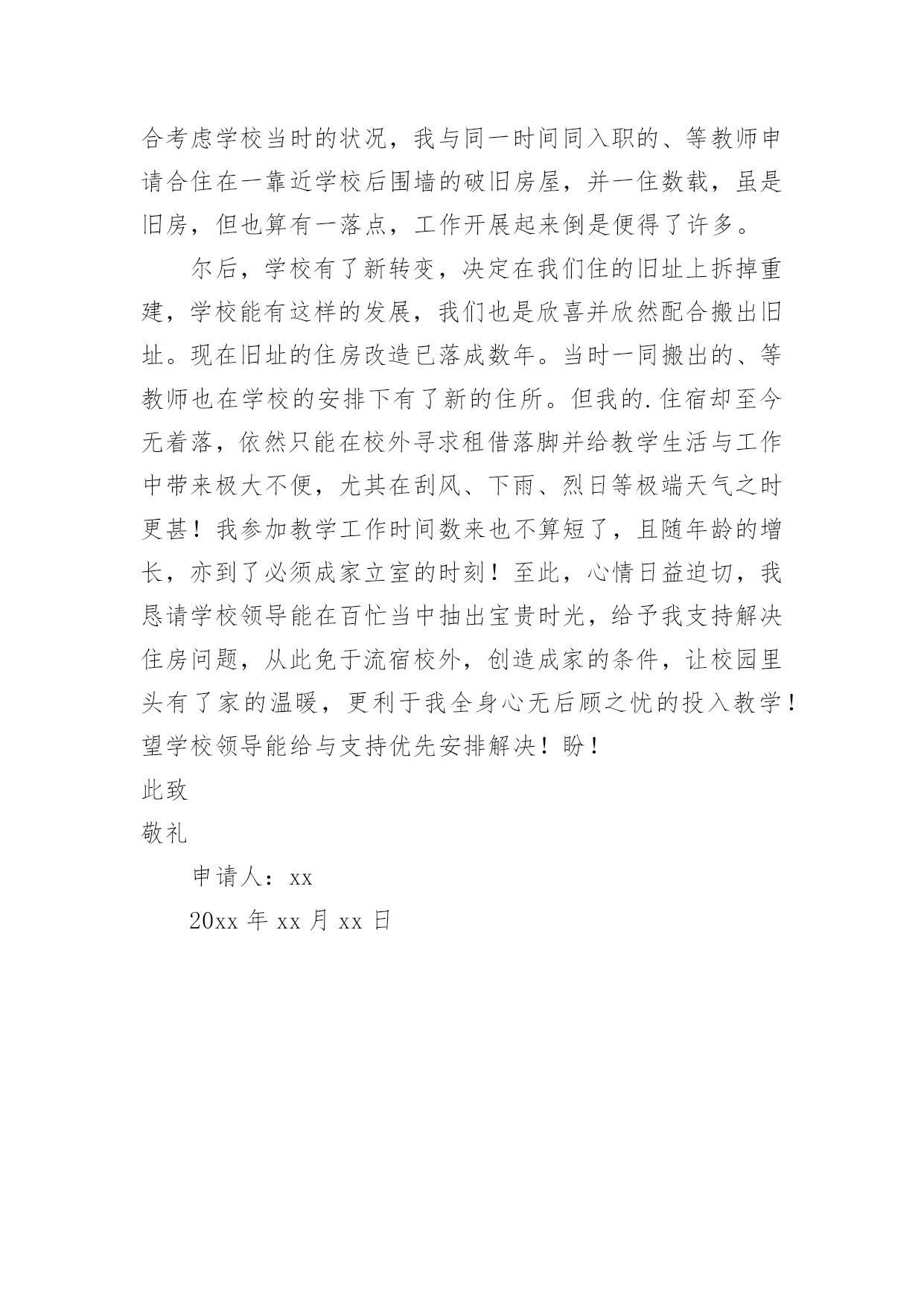 合考虑学校当时的状况，我与同一时间同入职的、等教师申请合住在一靠近学校后围墙的破旧房屋，并一住数载，虽是旧房，但也算有一落点，工作开展起来倒是便得了许多。

尔后，学校有了新转变，决定在我们住的旧址上拆掉重建，学校能有这样的发展，我们也是欣喜并欣然配合搬出旧址。现在旧址的住房改造已落成数年。当时一同搬出的、等教师也在学校的安排下有了新的住所。但我的.住宿却至今无着落，依然只能在校外寻求租借落脚并给教学生活与工作中带来极大不便，尤其在刮风、下雨、烈日等极端天气之时更甚！我参加教学工作时间数来也不算短了，且随年龄的增长，亦到了必须成家立室的时刻！至此，心情日益迫切，我恳请学校领导能在百忙当中抽出宝贵时光，给予我支持解决住房问题，从此免于流宿校外，创造成家的条件，让校园里头有了家的温暖，更利于我全身心无后顾之忧的投入教学！望学校领导能给与支持优先安排解决！盼！

此致

敬礼

申请人：xx

20xx 年 xx 月 xx 日